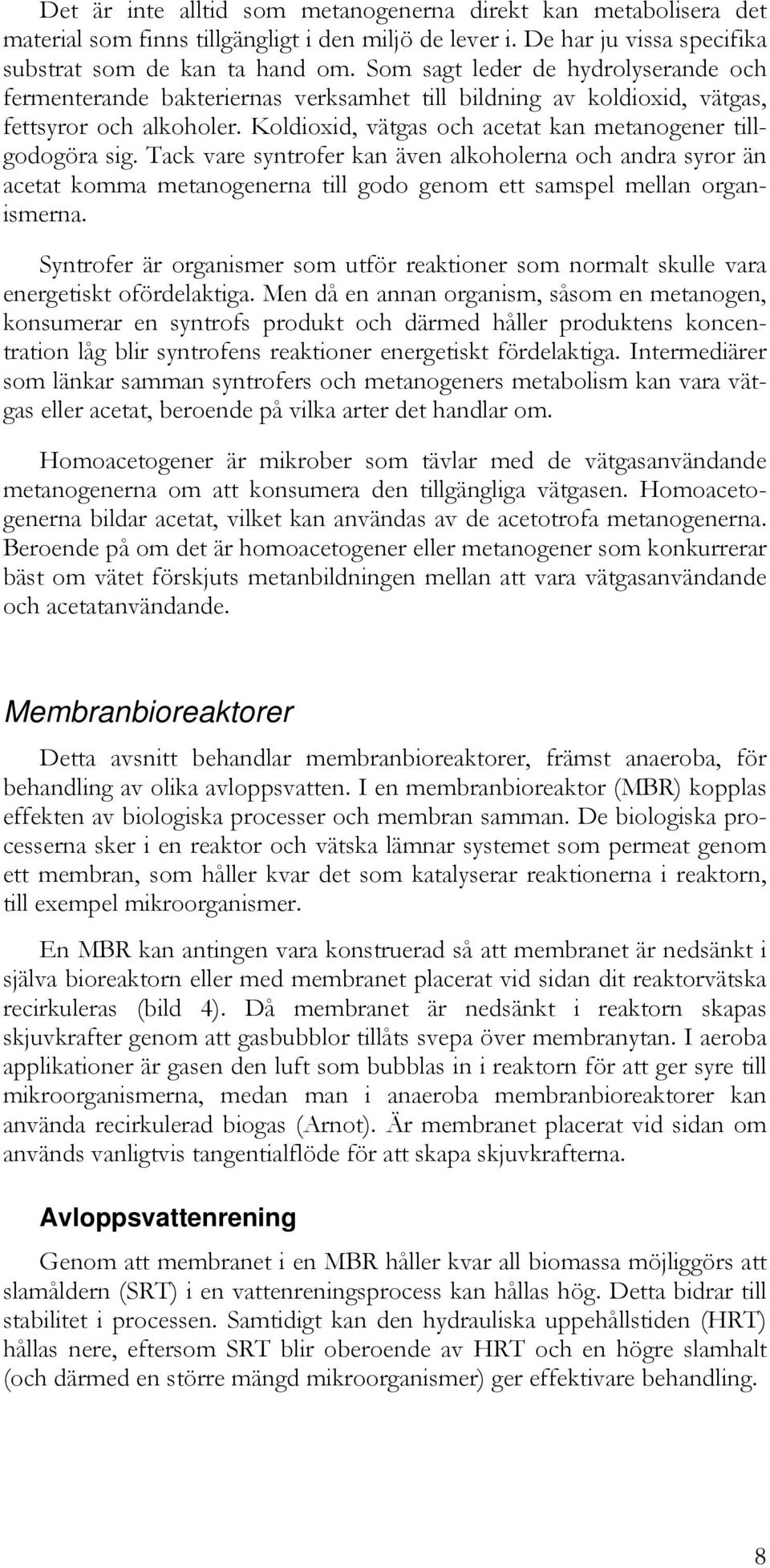 Det är inte alltid som metanogenerna direkt kan metabolisera det material som finns tillgängligt i den miljö de lever i. De har ju vissa specifika substrat som de kan ta hand om. Som sagt leder de hydrolyserande och fermenterande bakteriernas verksamhet till bildning av koldioxid, vätgas, fettsyror och alkoholer. Koldioxid, vätgas och acetat kan metanogener tillgodogöra sig. Tack vare syntrofer kan även alkoholerna och andra syror än acetat komma metanogenerna till godo genom ett samspel mellan organismerna.

Syntrofer är organismer som utför reaktioner som normalt skulle vara energetiskt ofördelaktiga. Men då en annan organism, såsom en metanogen, konsumerar en syntrofs produkt och därmed håller produktens koncentration låg blir syntrofens reaktioner energetiskt fördelaktiga. Intermediärer som länkar samman syntrofers och metanogeners metabolism kan vara vätgas eller acetat, beroende på vilka arter det handlar om.

Homoacetogener är mikrober som tävlar med de vätgasanvändande metanogenerna om att konsumera den tillgängliga vätgasen. Homoacetogenerna bildar acetat, vilket kan användas av de acetotrofa metanogenerna. Beroende på om det är homoacetogener eller metanogener som konkurrerar bäst om vätet förskjuts metanbildningen mellan att vara vätgasanvändande och acetatanvändande.

Membranbioreaktorer

Detta avsnitt behandlar membranbioreaktorer, främst anaeroba, för behandling av olika avloppsvatten. I en membranbioreaktor (MBR) kopplas effekten av biologiska processer och membran samman. De biologiska processerna sker i en reaktor och vätska lämnar systemet som permeat genom ett membran, som håller kvar det som katalyserar reaktionerna i reaktorn, till exempel mikroorganismer.

En MBR kan antingen vara konstruerad så att membranet är nedsänkt i själva bioreaktorn eller med membranet placerat vid sidan dit reaktorvätska recirkuleras (bild 4). Då membranet är nedsänkt i reaktorn skapas skjuvkrafter genom att gasbubblor tillåts svepa över membranytan. I aeroba applikationer är gasen den luft som bubblas in i reaktorn för att ger syre till mikroorganismerna, medan man i anaeroba membranbioreaktorer kan använda recirkulerad biogas (Arnot). Är membranet placerat vid sidan om används vanligtvis tangentialflöde för att skapa skjuvkrafterna.

Avloppsvattenrening

Genom att membranet i en MBR håller kvar all biomassa möjliggörs att slamåldern (SRT) i en vattenreningsprocess kan hållas hög. Detta bidrar till stabilitet i processen. Samtidigt kan den hydrauliska uppehållstiden (HRT) hållas nere, eftersom SRT blir oberoende av HRT och en högre slamhalt (och därmed en större mängd mikroorganismer) ger effektivare behandling.

8